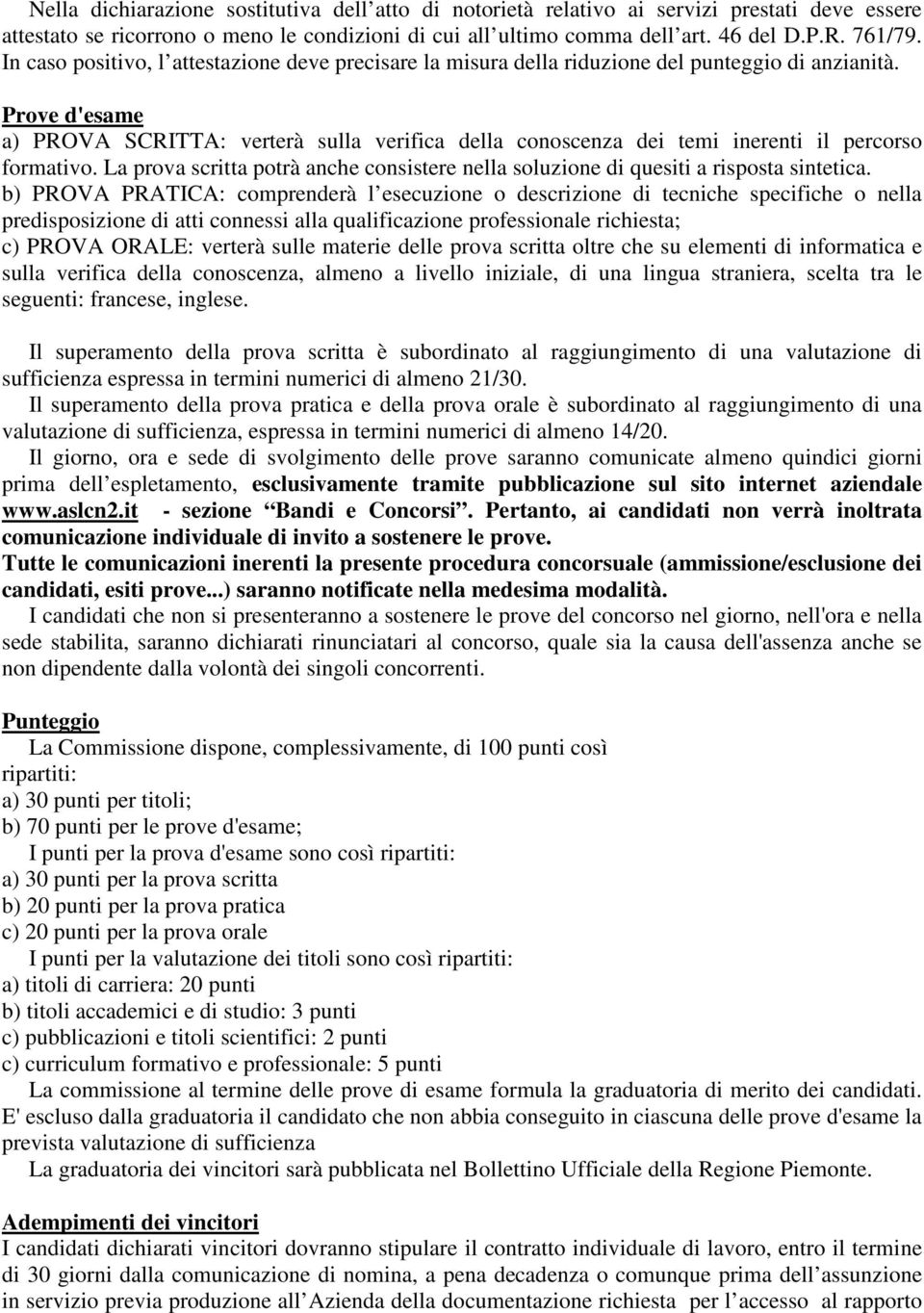 Nella dichiarazione sostitutiva dell'atto di notorietà relativo ai servizi prestati deve essere attestato se ricorrono o meno le condizioni di cui all'ultimo comma dell'art. 46 del D.P.R. 761/79. In caso positivo, l'attestazione deve precisare la misura della riduzione del punteggio di anzianità.

Prove d'esame
a) PROVA SCRITTA: verterà sulla verifica della conoscenza dei temi inerenti il percorso formativo. La prova scritta potrà anche consistere nella soluzione di quesiti a risposta sintetica.
b) PROVA PRATICA: comprenderà l'esecuzione o descrizione di tecniche specifiche o nella predisposizione di atti connessi alla qualificazione professionale richiesta;
c) PROVA ORALE: verterà sulle materie delle prova scritta oltre che su elementi di informatica e sulla verifica della conoscenza, almeno a livello iniziale, di una lingua straniera, scelta tra le seguenti: francese, inglese.

Il superamento della prova scritta è subordinato al raggiungimento di una valutazione di sufficienza espressa in termini numerici di almeno 21/30.
Il superamento della prova pratica e della prova orale è subordinato al raggiungimento di una valutazione di sufficienza, espressa in termini numerici di almeno 14/20.
Il giorno, ora e sede di svolgimento delle prove saranno comunicate almeno quindici giorni prima dell'espletamento, esclusivamente tramite pubblicazione sul sito internet aziendale www.aslcn2.it - sezione "Bandi e Concorsi". Pertanto, ai candidati non verrà inoltrata comunicazione individuale di invito a sostenere le prove.
Tutte le comunicazioni inerenti la presente procedura concorsuale (ammissione/esclusione dei candidati, esiti prove...) saranno notificate nella medesima modalità.
I candidati che non si presenteranno a sostenere le prove del concorso nel giorno, nell'ora e nella sede stabilita, saranno dichiarati rinunciatari al concorso, quale sia la causa dell'assenza anche se non dipendente dalla volontà dei singoli concorrenti.

Punteggio
La Commissione dispone, complessivamente, di 100 punti così ripartiti:
a) 30 punti per titoli;
b) 70 punti per le prove d'esame;
I punti per la prova d'esame sono così ripartiti:
a) 30 punti per la prova scritta
b) 20 punti per la prova pratica
c) 20 punti per la prova orale
I punti per la valutazione dei titoli sono così ripartiti:
a) titoli di carriera: 20 punti
b) titoli accademici e di studio: 3 punti
c) pubblicazioni e titoli scientifici: 2 punti
c) curriculum formativo e professionale: 5 punti
La commissione al termine delle prove di esame formula la graduatoria di merito dei candidati. E' escluso dalla graduatoria il candidato che non abbia conseguito in ciascuna delle prove d'esame la prevista valutazione di sufficienza
La graduatoria dei vincitori sarà pubblicata nel Bollettino Ufficiale della Regione Piemonte.

Adempimenti dei vincitori
I candidati dichiarati vincitori dovranno stipulare il contratto individuale di lavoro, entro il termine di 30 giorni dalla comunicazione di nomina, a pena decadenza o comunque prima dell'assunzione in servizio previa produzione all'Azienda della documentazione richiesta per l'accesso al rapporto